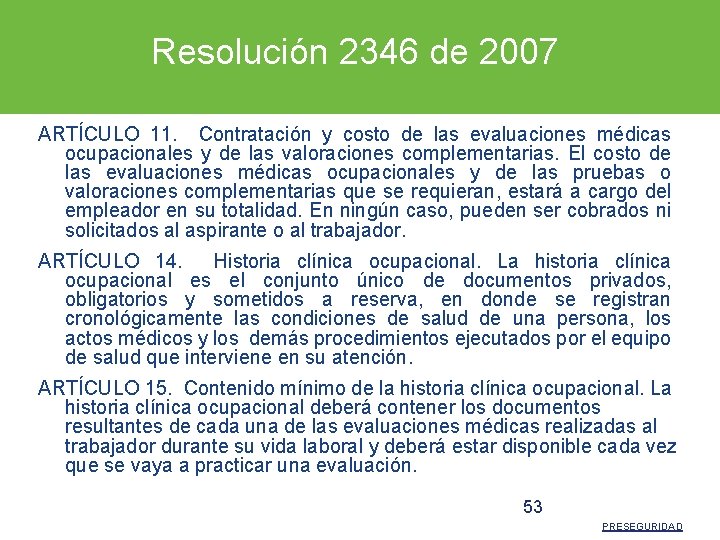 Resolución 2346 de 2007

ARTÍCULO 11. Contratación y costo de las evaluaciones médicas ocupacionales y de las valoraciones complementarias. El costo de las evaluaciones médicas ocupacionales y de las pruebas o valoraciones complementarias que se requieran, estará a cargo del empleador en su totalidad. En ningún caso, pueden ser cobrados ni solicitados al aspirante o al trabajador.

ARTÍCULO 14. Historia clínica ocupacional. La historia clínica ocupacional es el conjunto único de documentos privados, obligatorios y sometidos a reserva, en donde se registran cronológicamente las condiciones de salud de una persona, los actos médicos y los demás procedimientos ejecutados por el equipo de salud que interviene en su atención.

ARTÍCULO 15. Contenido mínimo de la historia clínica ocupacional. La historia clínica ocupacional deberá contener los documentos resultantes de cada una de las evaluaciones médicas realizadas al trabajador durante su vida laboral y deberá estar disponible cada vez que se vaya a practicar una evaluación.

53

PRESEGURIDAD